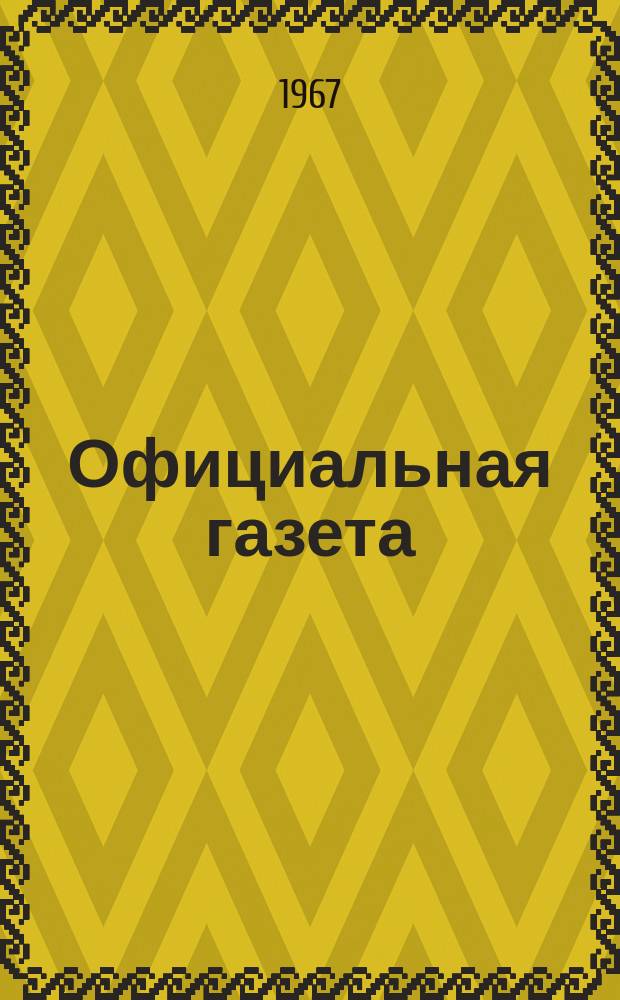 1967

Официальная газета